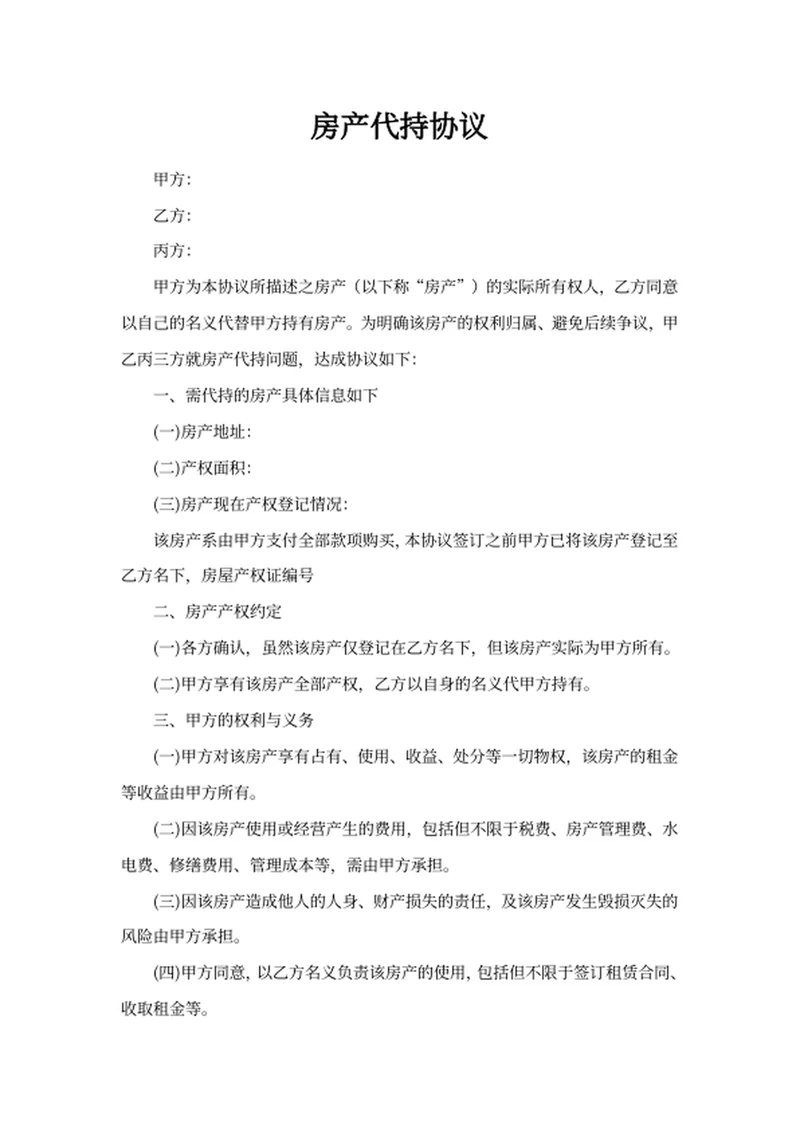 房产代持协议

甲方:

乙方:

丙方:

甲方为本协议所描述之房产（以下称“房产”）的实际所有权人，乙方同意以自己的名义代替甲方持有房产。为明确该房产的权利归属、避免后续争议，甲乙丙三方就房产代持问题，达成协议如下:

一、需代持的房产具体信息如下

(一)房产地址:

(二)产权面积:

(三)房产现在产权登记情况:

该房产系由甲方支付全部款项购买，本协议签订之前甲方已将该房产登记至乙方名下，房屋产权证编号

二、房产产权约定

(一)各方确认，虽然该房产仅登记在乙方名下，但该房产实际为甲方所有。

(二)甲方享有该房产全部产权，乙方以自身的名义代甲方持有。

三、甲方的权利与义务

(一)甲方对该房产享有占有、使用、收益、处分等一切物权，该房产的租金等收益由甲方所有。

(二)因该房产使用或经营产生的费用，包括但不限于税费、房产管理费、水电费、修缮费用、管理成本等，需由甲方承担。

(三)因该房产造成他人的人身、财产损失的责任，及该房产发生毁损灭失的风险由甲方承担。

(四)甲方同意，以乙方名义负责该房产的使用，包括但不限于签订租赁合同、收取租金等。